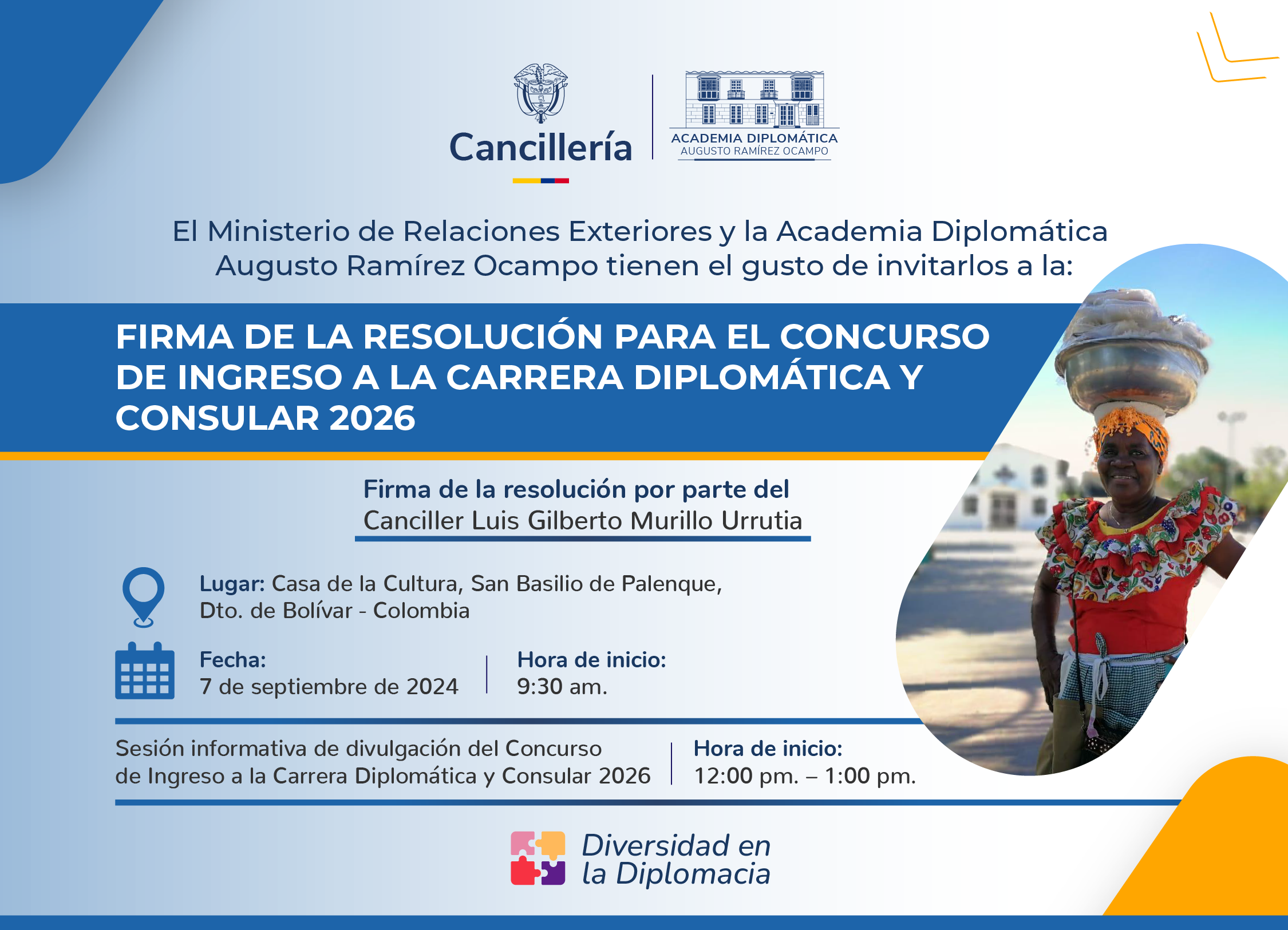 Cancillería

ACADEMIA DIPLOMÁTICA
AUGUSTO RAMÍREZ OCAMPO

El Ministerio de Relaciones Exteriores y la Academia Diplomática Augusto Ramírez Ocampo tienen el gusto de invitarlos a la:

FIRMA DE LA RESOLUCIÓN PARA EL CONCURSO DE INGRESO A LA CARRERA DIPLOMÁTICA Y CONSULAR 2026

Firma de la resolución por parte del
Canciller Luis Gilberto Murillo Urrutia

Lugar: Casa de la Cultura, San Basilio de Palenque, Dto. de Bolívar - Colombia

Fecha:
7 de septiembre de 2024

Hora de inicio:
9:30 am.

Sesión informativa de divulgación del Concurso de Ingreso a la Carrera Diplomática y Consular 2026

Hora de inicio:
12:00 pm. – 1:00 pm.

Diversidad en la Diplomacia